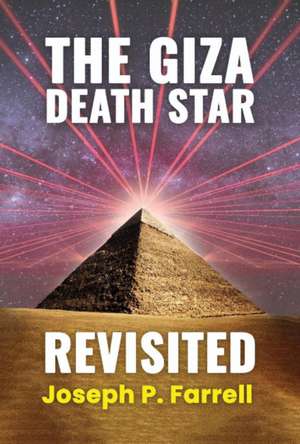 THE GIZA
DEATH STAR

REVISITED
Joseph P. Farrell